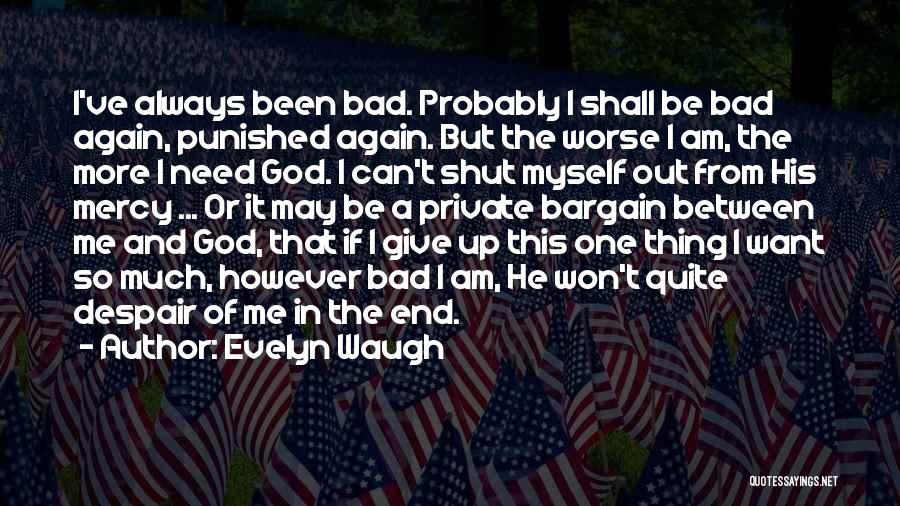 I've always been bad. Probably I shall be bad again, punished again. But the worse I am, the more I need God. I can't shut myself out from His mercy ... Or it may be a private bargain between me and God, that if I give up this one thing I want so much, however bad I am, He won't quite despair of me in the end.
- Author: Evelyn Waugh

QUOTESSAYINGS.NET